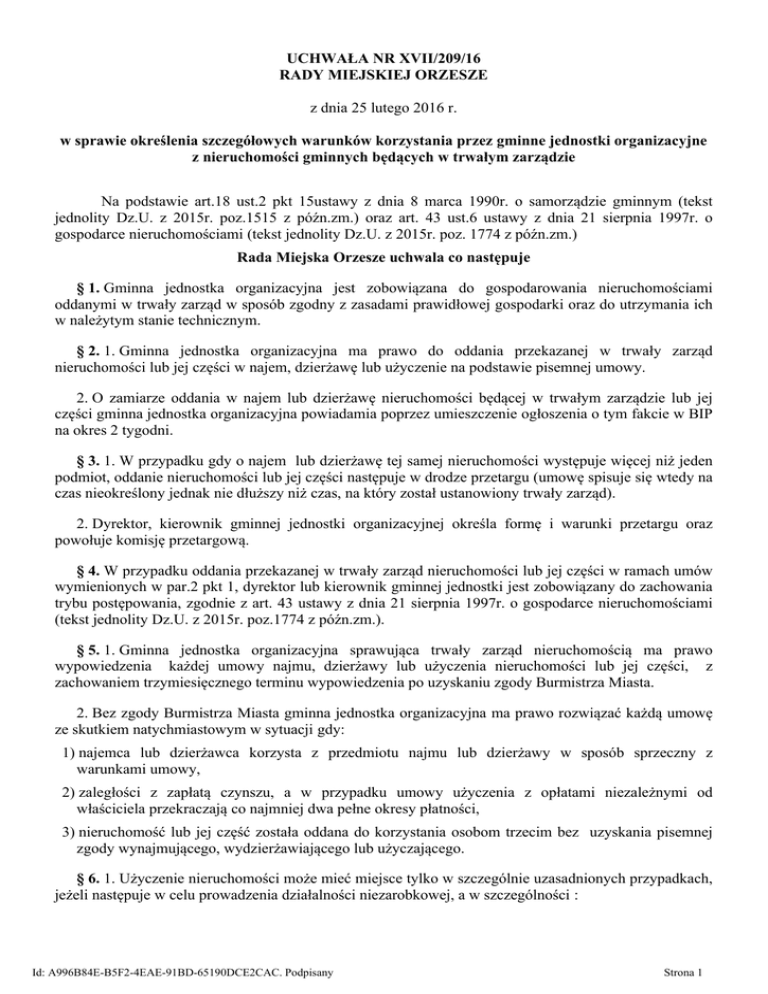 UCHWAŁA NR XVII/209/16
RADY MIEJSKIEJ ORZESZE

z dnia 25 lutego 2016 r.

w sprawie określenia szczegółowych warunków korzystania przez gminne jednostki organizacyjne z nieruchomości gminnych będących w trwałym zarządzie

Na podstawie art.18 ust.2 pkt 15ustawy z dnia 8 marca 1990r. o samorządzie gminnym (tekst jednolity Dz.U. z 2015r. poz.1515 z późn.zm.) oraz art. 43 ust.6 ustawy z dnia 21 sierpnia 1997r. o gospodarce nieruchomościami (tekst jednolity Dz.U. z 2015r. poz. 1774 z późn.zm.)

Rada Miejska Orzesze uchwala co następuje

§ 1. Gminna jednostka organizacyjna jest zobowiązana do gospodarowania nieruchomościami oddanymi w trwały zarząd w sposób zgodny z zasadami prawidłowej gospodarki oraz do utrzymania ich w należytym stanie technicznym.

§ 2. 1. Gminna jednostka organizacyjna ma prawo do oddania przekazanej w trwały zarząd nieruchomości lub jej części w najem, dzierżawę lub użyczenie na podstawie pisemnej umowy.

2. O zamiarze oddania w najem lub dzierżawę nieruchomości będącej w trwałym zarządzie lub jej części gminna jednostka organizacyjna powiadamia poprzez umieszczenie ogłoszenia o tym fakcie w BIP na okres 2 tygodni.

§ 3. 1. W przypadku gdy o najem lub dzierżawę tej samej nieruchomości występuje więcej niż jeden podmiot, oddanie nieruchomości lub jej części następuje w drodze przetargu (umowę spisuje się wtedy na czas nieokreślony jednak nie dłuższy niż czas, na który został ustanowiony trwały zarząd).

2. Dyrektor, kierownik gminnej jednostki organizacyjnej określa formę i warunki przetargu oraz powołuje komisję przetargową.

§ 4. W przypadku oddania przekazanej w trwały zarząd nieruchomości lub jej części w ramach umów wymienionych w par.2 pkt 1, dyrektor lub kierownik gminnej jednostki jest zobowiązany do zachowania trybu postępowania, zgodnie z art. 43 ustawy z dnia 21 sierpnia 1997r. o gospodarce nieruchomościami (tekst jednolity Dz.U. z 2015r. poz.1774 z późn.zm.).

§ 5. 1. Gminna jednostka organizacyjna sprawująca trwały zarząd nieruchomością ma prawo wypowiedzenia każdej umowy najmu, dzierżawy lub użyczenia nieruchomości lub jej części, z zachowaniem trzymiesięcznego terminu wypowiedzenia po uzyskaniu zgody Burmistrza Miasta.

2. Bez zgody Burmistrza Miasta gminna jednostka organizacyjna ma prawo rozwiązać każdą umowę ze skutkiem natychmiastowym w sytuacji gdy:

1) najemca lub dzierżawca korzysta z przedmiotu najmu lub dzierżawy w sposób sprzeczny z warunkami umowy,

2) zaległości z zapłatą czynszu, a w przypadku umowy użyczenia z opłatami niezależnymi od właściciela przekraczają co najmniej dwa pełne okresy płatności,

3) nieruchomość lub jej część została oddana do korzystania osobom trzecim bez uzyskania pisemnej zgody wynajmującego, wydzierżawiającego lub użyczającego.

§ 6. 1. Użyczenie nieruchomości może mieć miejsce tylko w szczególnie uzasadnionych przypadkach, jeżeli następuje w celu prowadzenia działalności niezarobkowej, a w szczególności :

Id: A996B84E-B5F2-4EAE-91BD-65190DCE2CAC. Podpisany

Strona 1